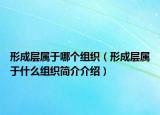 形成层属于哪个组织（形成层属于什么组织简介介绍）